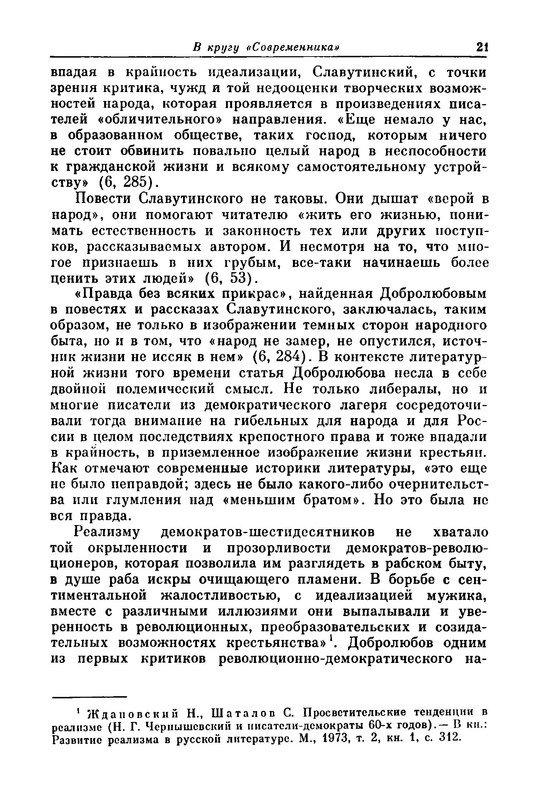 В кругу «Современника» 21

впадая в крайность идеализации, Славутинский, с точки зрения критика, чужд и той недооценки творческих возможностей народа, которая проявляется в произведениях писателей «обличительного» направления. «Еще немало у нас, в образованном обществе, таких господ, которым ничего не стоит обвинить повально целый народ в неспособности к гражданской жизни и всякому самостоятельному устройству» (6, 285).

Повести Славутинского не таковы. Они дышат «верой в народ», они помогают читателю «жить его жизнью, понимать естественность и законность тех или других поступков, рассказываемых автором. И несмотря на то, что многое признаешь в них грубым, все-таки начинаешь более ценить этих людей» (6, 53).

«Правда без всяких прикрас», найденная Добролюбовым в повестях и рассказах Славутинского, заключалась, таким образом, не только в изображении темных сторон народного быта, но и в том, что «народ не замер, не опустился, источник жизни не иссяк в нем» (6, 284). В контексте литературной жизни того времени статья Добролюбова несла в себе двойной полемический смысл. Не только либералы, но и многие писатели из демократического лагеря сосредоточивали тогда внимание на гибельных для народа и для России в целом последствиях крепостного права и тоже впадали в крайность, в приземленное изображение жизни крестьян. Как отмечают современные историки литературы, «это еще не было неправдой; здесь не было какого-либо очернительства или глумления над «меньшим братом». Но это была не вся правда.

Реализму демократов-шестидесятников не хватало той окрыленности и прозорливости демократов-революционеров, которая позволила им разглядеть в рабском быту, в душе раба искры очищающего пламени. В борьбе с сентиментальной жалостливостью, с идеализацией мужика, вместе с различными иллюзиями они выпалывали и уверенность в революционных, преобразовательских и созидательных возможностях крестьянства»$^1$. Добролюбов одним из первых критиков революционно-демократического на-

$^1$ Ждановский Н., Шаталов С. Просветительские тенденции в реализме (Н. Г. Чернышевский и писатели-демократы 60-х годов).— В кн.: Развитие реализма в русской литературе. М., 1973, т. 2, кн. 1, с. 312.